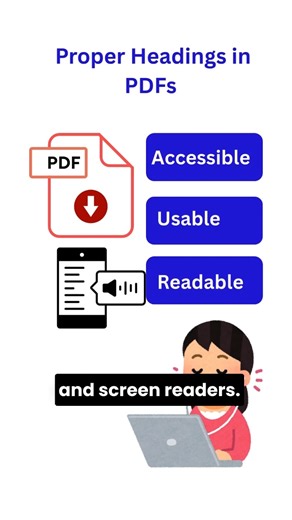 Proper Headings in PDFs

PDF

Accessible

Usable

Readable

and screen readers.